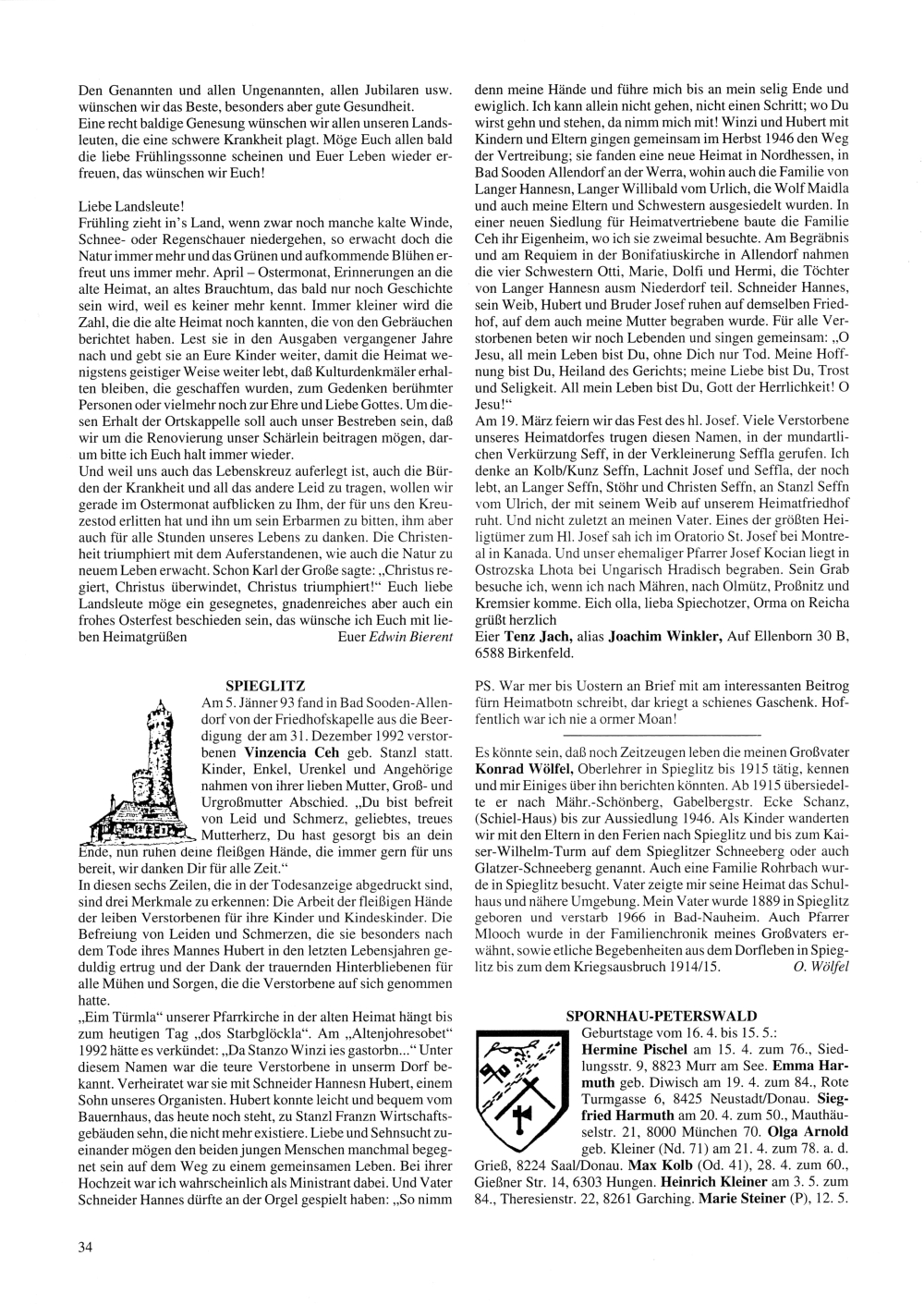 Den Genannten und allen Ungenannten, allen Jubilaren usw. wünschen wir das Beste, besonders aber gute Gesundheit.
Eine recht baldige Genesung wünschen wir allen unseren Landsleuten, die eine schwere Krankheit plagt. Möge Euch allen bald die liebe Frühlingssonne scheinen und Euer Leben wieder erfreuen, das wünschen wir Euch!

Liebe Landsleute!
Frühling zieht in's Land, wenn zwar noch manche kalte Winde, Schnee- oder Regenschauer niedergehen, so erwacht doch die Natur immer mehr und das Grünen und aufkommende Blühen erfreut uns immer mehr. April – Ostermonat, Erinnerungen an die alte Heimat, an altes Brauchtum, das bald nur noch Geschichte sein wird, weil es keiner mehr kennt. Immer kleiner wird die Zahl, die die alte Heimat noch kannten, die von den Gebräuchen berichtet haben. Lest sie in den Ausgaben vergangener Jahre nach und gebt sie an Eure Kinder weiter, damit die Heimat wenigstens geistiger Weise weiter lebt, daß Kulturdenkmäler erhalten bleiben, die geschaffen wurden, zum Gedenken berühmter Personen oder vielmehr noch zur Ehre und Liebe Gottes. Um diesen Erhalt der Ortskappelle soll auch unser Bestreben sein, daß wir um die Renovierung unser Schärlein beitragen mögen, darum bitte ich Euch halt immer wieder.
Und weil uns auch das Lebenskreuz auferlegt ist, auch die Bürden der Krankheit und all das andere Leid zu tragen, wollen wir gerade im Ostermonat aufblicken zu Ihm, der für uns den Kreuzestod erlitten hat und ihn um sein Erbarmen zu bitten, ihm aber auch für alle Stunden unseres Lebens zu danken. Die Christenheit triumphiert mit dem Auferstandenen, wie auch die Natur zu neuem Leben erwacht. Schon Karl der Große sagte: „Christus regiert, Christus überwindet, Christus triumphiert!" Euch liebe Landsleute möge ein gesegnetes, gnadenreiches aber auch ein frohes Osterfest beschieden sein, das wünsche ich Euch mit lieben Heimatgrüßen Euer Edwin Bierent

SPIEGLITZ
Am 5. Jänner 93 fand in Bad Sooden-Allendorf von der Friedhofskapelle aus die Beerdigung der am 31. Dezember 1992 verstorbenen Vinzencia Ceh geb. Stanzl statt. Kinder, Enkel, Urenkel und Angehörige nahmen von ihrer lieben Mutter, Groß- und Urgroßmutter Abschied. „Du bist befreit von Leid und Schmerz, geliebtes, treues Mutterherz, Du hast gesorgt bis an dein Ende, nun ruhen deine fleißgen Hände, die immer gern für uns bereit, wir danken Dir für alle Zeit."
In diesen sechs Zeilen, die in der Todesanzeige abgedruckt sind, sind drei Merkmale zu erkennen: Die Arbeit der fleißigen Hände der leiben Verstorbenen für ihre Kinder und Kindeskinder. Die Befreiung von Leiden und Schmerzen, die sie besonders nach dem Tode ihres Mannes Hubert in den letzten Lebensjahren geduldig ertrug und der Dank der trauernden Hinterbliebenen für alle Mühen und Sorgen, die die Verstorbene auf sich genommen hatte.
„Eim Türmla" unserer Pfarrkirche in der alten Heimat hängt bis zum heutigen Tag „dos Starbglöckla". Am „Altenjohresobet" 1992 hätte es verkündet: „Da Stanzo Winzi ies gastorbn..." Unter diesem Namen war die teure Verstorbene in unserm Dorf bekannt. Verheiratet war sie mit Schneider Hannesn Hubert, einem Sohn unseres Organisten. Hubert konnte leicht und bequem vom Bauernhaus, das heute noch steht, zu Stanzl Franzn Wirtschaftsgebäuden sehn, die nicht mehr existiere. Liebe und Sehnsucht zueinander mögen den beiden jungen Menschen manchmal begegnet sein auf dem Weg zu einem gemeinsamen Leben. Bei ihrer Hochzeit war ich wahrscheinlich als Ministrant dabei. Und Vater Schneider Hannes dürfte an der Orgel gespielt haben: „So nimm denn meine Hände und führe mich bis an mein selig Ende und ewiglich. Ich kann allein nicht gehen, nicht einen Schritt; wo Du wirst gehn und stehen, da nimm mich mit! Winzi und Hubert mit Kindern und Eltern gingen gemeinsam im Herbst 1946 den Weg der Vertreibung; sie fanden eine neue Heimat in Nordhessen, in Bad Sooden Allendorf an der Werra, wohin auch die Familie von Langer Hannesn, Langer Willibald vom Urlich, die Wolf Maidla und auch meine Eltern und Schwestern ausgesiedelt wurden. In einer neuen Siedlung für Heimatvertriebene baute die Familie Ceh ihr Eigenheim, wo ich sie zweimal besuchte. Am Begräbnis und am Requiem in der Bonifatiuskirche in Allendorf nahmen die vier Schwestern Otti, Marie, Dolfi und Hermi, die Töchter von Langer Hannesn ausm Niederdorf teil. Schneider Hannes, sein Weib, Hubert und Bruder Josef ruhen auf demselben Friedhof, auf dem auch meine Mutter begraben wurde. Für alle Verstorbenen beten wir noch Lebenden und singen gemeinsam: „O Jesu, all mein Leben bist Du, ohne Dich nur Tod. Meine Hoffnung bist Du, Heiland des Gerichts; meine Liebe bist Du, Trost und Seligkeit. All mein Leben bist Du, Gott der Herrlichkeit! O Jesu!"
Am 19. März feiern wir das Fest des hl. Josef. Viele Verstorbene unseres Heimatdorfes trugen diesen Namen, in der mundartlichen Verkürzung Seff, in der Verkleinerung Seffla gerufen. Ich denke an Kolb/Kunz Seffn, Lachnit Josef und Seffla, der noch lebt, an Langer Seffn, Stöhr und Christen Seffn, an Stanzl Seffn vom Ulrich, der mit seinem Weib auf unserem Heimatfriedhof ruht. Und nicht zuletzt an meinen Vater. Eines der größten Heiligtümer zum Hl. Josef sah ich im Oratorio St. Josef bei Montreal in Kanada. Und unser ehemaliger Pfarrer Josef Kocian liegt in Ostrozska Lhota bei Ungarisch Hradisch begraben. Sein Grab besuche ich, wenn ich nach Mähren, nach Olmütz, Proßnitz und Kremsier komme. Eich olla, lieba Spiechotzer, Orma on Reicha grüßt herzlich
Eier Tenz Jach, alias Joachim Winkler, Auf Ellenborn 30 B, 6588 Birkenfeld.

PS. War mer bis Uostern an Brief mit am interessanten Beitrog fürn Heimatbotn schreibt, dar kriegt a schienes Gaschenk. Hoffentlich war ich nie a ormer Moan!

Es könnte sein, daß noch Zeitzeugen leben die meinen Großvater Konrad Wölfel, Oberlehrer in Spieglitz bis 1915 tätig, kennen und mir Einiges über ihn berichten könnten. Ab 1915 übersiedelte er nach Mähr.-Schönberg, Gabelbergstr. Ecke Schanz, (Schiel-Haus) bis zur Aussiedlung 1946. Als Kinder wanderten wir mit den Eltern in den Ferien nach Spieglitz und bis zum Kaiser-Wilhelm-Turm auf dem Spieglitzer Schneeberg oder auch Glatzer-Schneeberg genannt. Auch eine Familie Rohrbach wurde in Spieglitz besucht. Vater zeigte mir seine Heimat das Schulhaus und nähere Umgebung. Mein Vater wurde 1889 in Spieglitz geboren und verstarb 1966 in Bad-Nauheim. Auch Pfarrer Mlooch wurde in der Familienchronik meines Großvaters erwähnt, sowie etliche Begebenheiten aus dem Dorfleben in Spieglitz bis zum dem Kriegsausbruch 1914/15. O. Wölfel

SPORNHAU-PETERSWALD
Geburtstage vom 16. 4. bis 15. 5.:
Hermine Pischel am 15. 4. zum 76., Siedlungsstr. 9, 8823 Murr am See. Emma Harmuth geb. Diwisch am 19. 4. zum 84., Rote Turmgasse 6, 8425 Neustadt/Donau. Siegfried Harmuth am 20. 4. zum 50., Mauthäuselstr. 21, 8000 München 70. Olga Arnold geb. Kleiner (Nd. 71) am 21. 4. zum 78. a. d. Grieß, 8224 Saal/Donau. Max Kolb (Od. 41), 28. 4. zum 60., Gießner Str. 14, 6303 Hungen. Heinrich Kleiner am 3. 5. zum 84., Theresienstr. 22, 8261 Garching. Marie Steiner (P), 12. 5.

34